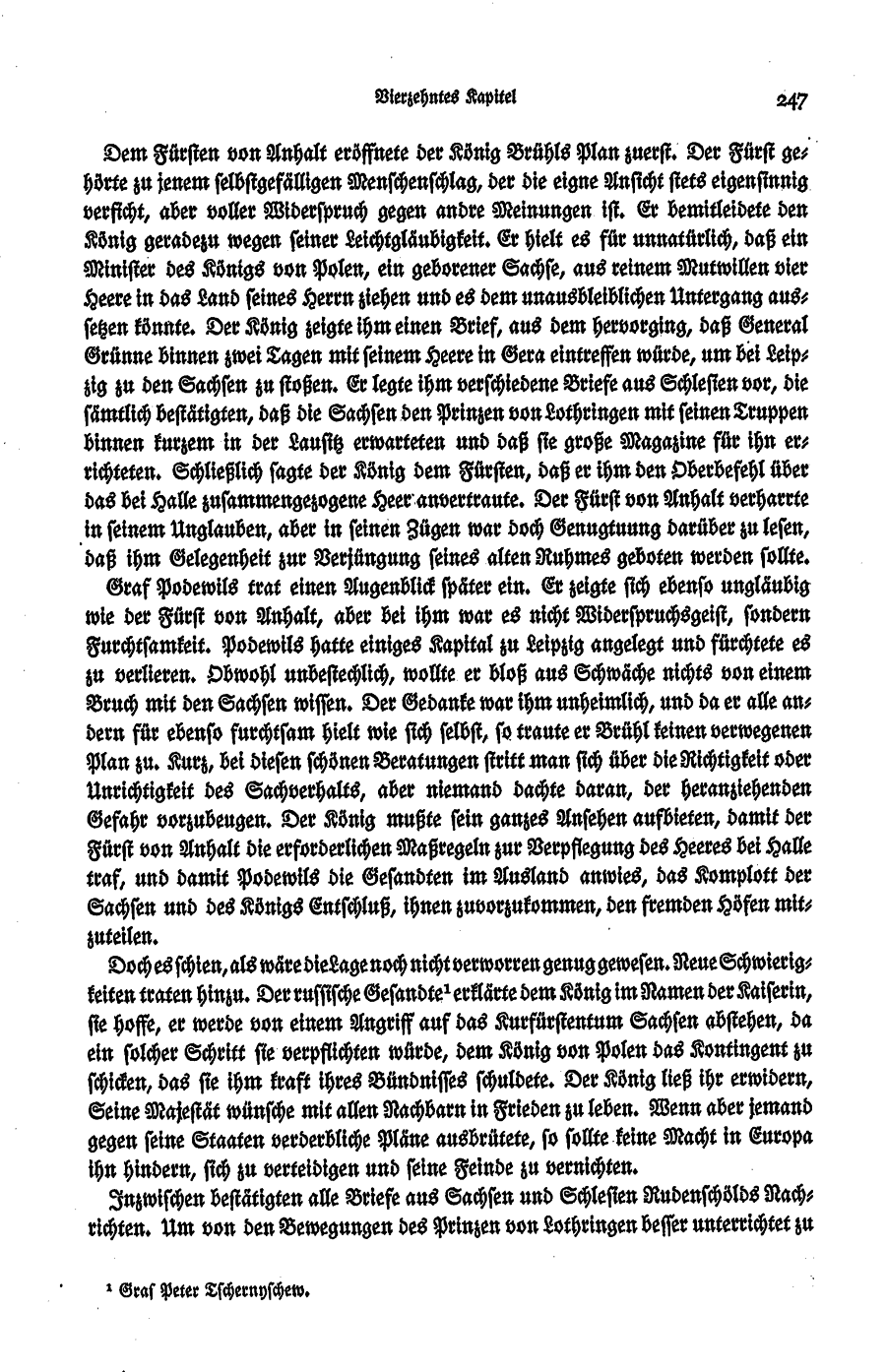 Vierzehntes Kapitel

247

Dem Fürsten von Anhalt eröffnete der König Brühls Plan zuerst. Der Fürst gehörte zu jenem selbstgefälligen Menschenschlag, der die eigne Ansicht stets eigensinnig verficht, aber voller Widerspruch gegen andre Meinungen ist. Er bemitleidete den König geradezu wegen seiner Leichtgläubigkeit. Er hielt es für unnatürlich, daß ein Minister des Königs von Polen, ein geborener Sachse, aus reinem Mutwillen vier Heere in das Land seines Herrn ziehen und es dem unausbleiblichen Untergang aussetzen könnte. Der König zeigte ihm einen Brief, aus dem hervorging, daß General Grünne binnen zwei Tagen mit seinem Heere in Gera eintreffen würde, um bei Leipzig zu den Sachsen zu stoßen. Er legte ihm verschiedene Briefe aus Schlesien vor, die sämtlich bestätigten, daß die Sachsen den Prinzen von Lothringen mit seinen Truppen binnen kurzem in der Lausitz erwarteten und daß sie große Magazine für ihn errichteten. Schließlich sagte der König dem Fürsten, daß er ihm den Oberbefehl über das bei Halle zusammengezogene Heer anvertraute. Der Fürst von Anhalt verharrte in seinem Unglauben, aber in seinen Zügen war doch Genugtuung darüber zu lesen, daß ihm Gelegenheit zur Verjüngung seines alten Ruhmes geboten werden sollte.

Graf Podewils trat einen Augenblick später ein. Er zeigte sich ebenso ungläubig wie der Fürst von Anhalt, aber bei ihm war es nicht Widerspruchsgeist, sondern Furchtsamkeit. Podewils hatte einiges Kapital zu Leipzig angelegt und fürchtete es zu verlieren. Obwohl unbestechlich, wollte er bloß aus Schwäche nichts von einem Bruch mit den Sachsen wissen. Der Gedanke war ihm unheimlich, und da er alle andern für ebenso furchtsam hielt wie sich selbst, so traute er Brühl keinen verwegenen Plan zu. Kurz, bei diesen schönen Beratungen stritt man sich über die Richtigkeit oder Unrichtigkeit des Sachverhalts, aber niemand dachte daran, der heranziehenden Gefahr vorzubeugen. Der König mußte sein ganzes Ansehen aufbieten, damit der Fürst von Anhalt die erforderlichen Maßregeln zur Verpflegung des Heeres bei Halle traf, und damit Podewils die Gesandten im Ausland anwies, das Komplott der Sachsen und des Königs Entschluß, ihnen zuvorzukommen, den fremden Höfen mitzuteilen.

Doch es schien, als wäre die Lage noch nicht verworren genug gewesen. Neue Schwierigkeiten traten hinzu. Der russische Gesandte¹ erklärte dem König im Namen der Kaiserin, sie hoffe, er werde von einem Angriff auf das Kurfürstentum Sachsen abstehen, da ein solcher Schritt sie verpflichten würde, dem König von Polen das Kontingent zu schicken, das sie ihm kraft ihres Bündnisses schuldete. Der König ließ ihr erwidern, Seine Majestät wünsche mit allen Nachbarn in Frieden zu leben. Wenn aber jemand gegen seine Staaten verderbliche Pläne ausbrütete, so sollte keine Macht in Europa ihn hindern, sich zu verteidigen und seine Feinde zu vernichten.

Inzwischen bestätigten alle Briefe aus Sachsen und Schlesien Rudenschölds Nachrichten. Um von den Bewegungen des Prinzen von Lothringen besser unterrichtet zu

¹ Graf Peter Tschernyschew.